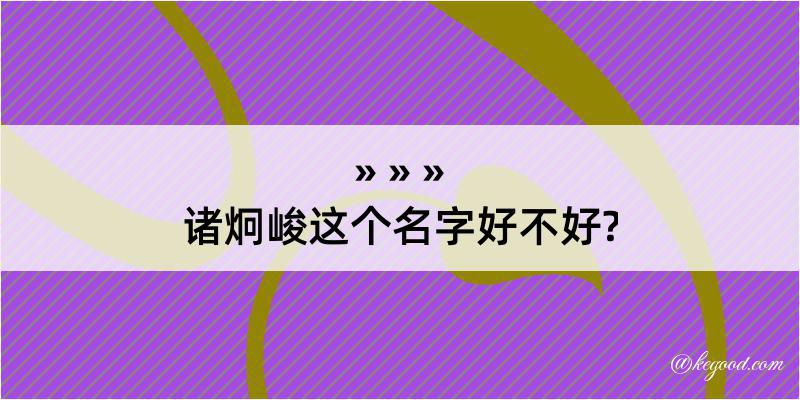 » » »
诸炯峻这个名字好不好?

@kegood.com